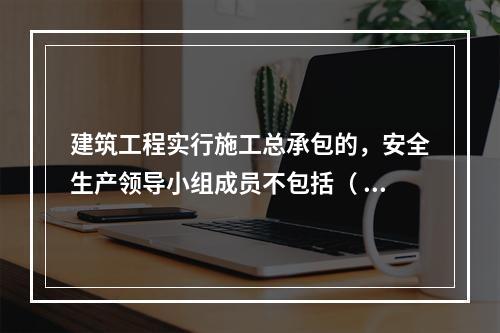 建筑工程实行施工总承包的，安全生产领导小组成员不包括（...